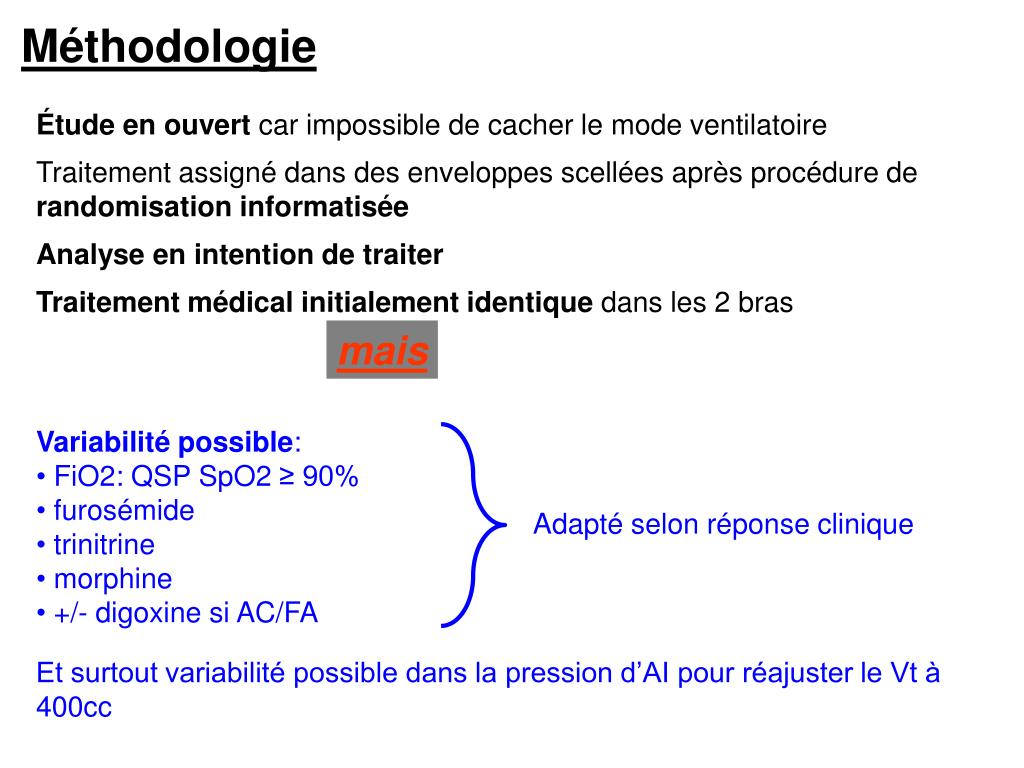 Méthodologie

Étude en ouvert car impossible de cacher le mode ventilatoire

Traitement assigné dans des enveloppes scellées après procédure de randomisation informatisée

Analyse en intention de traiter

Traitement médical initialement identique dans les 2 bras

mais

Variabilité possible:
• FiO2: QSP SpO2 ≥ 90%
• furosémide
• trinitrine
• morphine
• +/- digoxine si AC/FA

Adapté selon réponse clinique

Et surtout variabilité possible dans la pression d'AI pour réajuster le Vt à 400cc